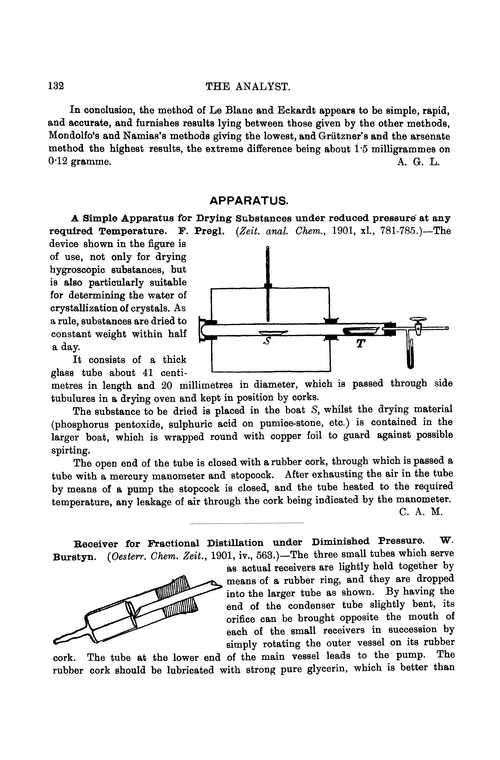 132 THE ANALYST.

In conclusion, the method of Le Blanc and Eckardt appears to be simple, rapid, and accurate, and furnishes results lying between those given by the other methods, Mondolfo's and Namias's methods giving the lowest, and Grützner's and the arsenate method the highest results, the extreme difference being about 1·5 milligrammes on 0·12 gramme. A. G. L.

APPARATUS.

A Simple Apparatus for Drying Substances under reduced pressure at any required Temperature. F. Pregl. (Zeit. anal. Chem., 1901, xl., 781-785.)—The device shown in the figure is of use, not only for drying hygroscopic substances, but is also particularly suitable for determining the water of crystallization of crystals. As a rule, substances are dried to constant weight within half a day.

S

T

It consists of a thick glass tube about 41 centimetres in length and 20 millimetres in diameter, which is passed through side tubulures in a drying oven and kept in position by corks.

The substance to be dried is placed in the boat S, whilst the drying material (phosphorus pentoxide, sulphuric acid on pumice-stone, etc.) is contained in the larger boat, which is wrapped round with copper foil to guard against possible spirting.

The open end of the tube is closed with a rubber cork, through which is passed a tube with a mercury manometer and stopcock. After exhausting the air in the tube by means of a pump the stopcock is closed, and the tube heated to the required temperature, any leakage of air through the cork being indicated by the manometer. C. A. M.

Receiver for Fractional Distillation under Diminished Pressure. W. Burstyn. (Oesterr. Chem. Zeit., 1901, iv., 563.)—The three small tubes which serve as actual receivers are lightly held together by means of a rubber ring, and they are dropped into the larger tube as shown. By having the end of the condenser tube slightly bent, its orifice can be brought opposite the mouth of each of the small receivers in succession by simply rotating the outer vessel on its rubber cork. The tube at the lower end of the main vessel leads to the pump. The rubber cork should be lubricated with strong pure glycerin, which is better than